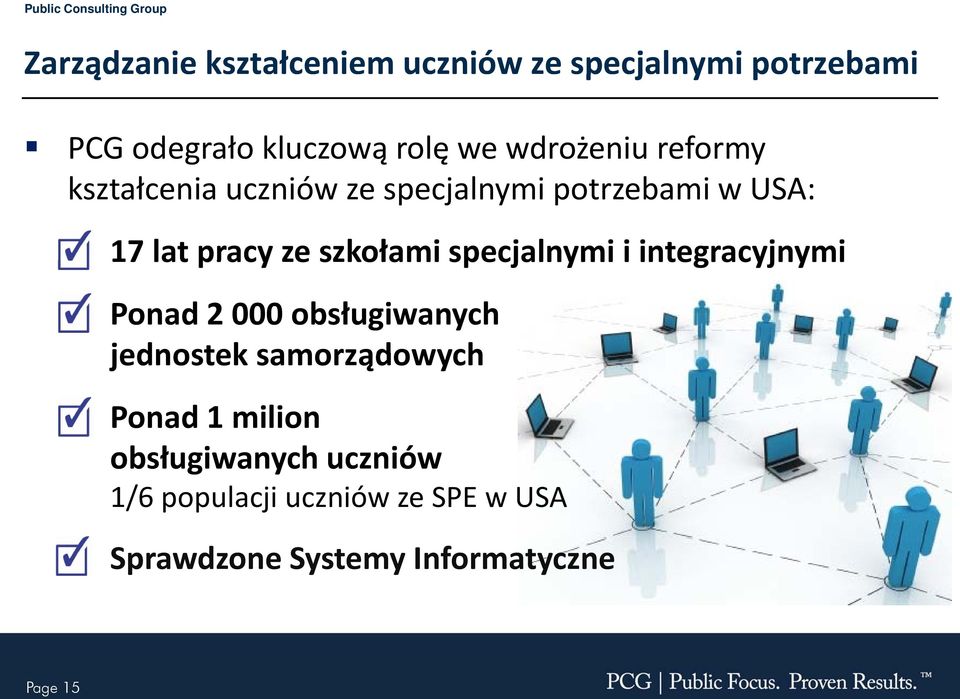 Public Consulting Group

Zarządzanie kształceniem uczniów ze specjalnymi potrzebami

▪ PCG odegrało kluczową rolę we wdrożeniu reformy kształcenia uczniów ze specjalnymi potrzebami w USA:

☑ 17 lat pracy ze szkołami specjalnymi i integracyjnymi

☑ Ponad 2 000 obsługiwanych jednostek samorządowych

☑ Ponad 1 milion obsługiwanych uczniów
1/6 populacji uczniów ze SPE w USA

☑ Sprawdzone Systemy Informatyczne

Page 15

PCG | Public Focus. Proven Results.™